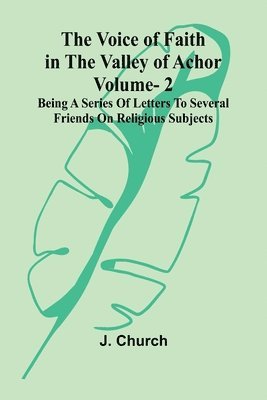 The Voice of Faith in The Valley of Achor Volume- 2

Being A Series Of Letters To Several Friends On Religious Subjects

J. Church